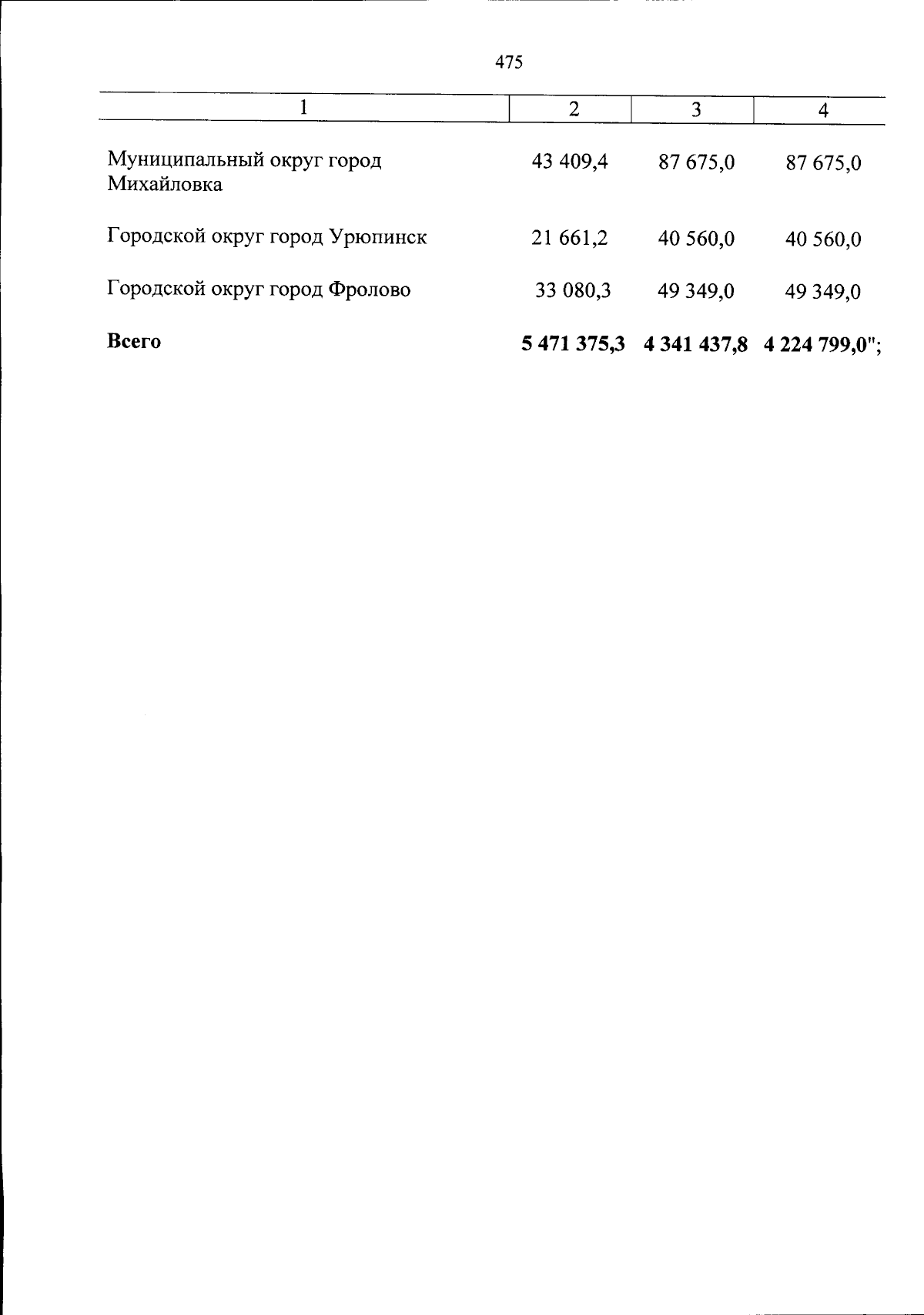 475

| 1 | 2 | 3 | 4 |
|---|---|---|---|
| Муниципальный округ город Михайловка | 43 409,4 | 87 675,0 | 87 675,0 |
| Городской округ город Урюпинск | 21 661,2 | 40 560,0 | 40 560,0 |
| Городской округ город Фролово | 33 080,3 | 49 349,0 | 49 349,0 |
| Всего | 5 471 375,3 | 4 341 437,8 | 4 224 799,0"; |